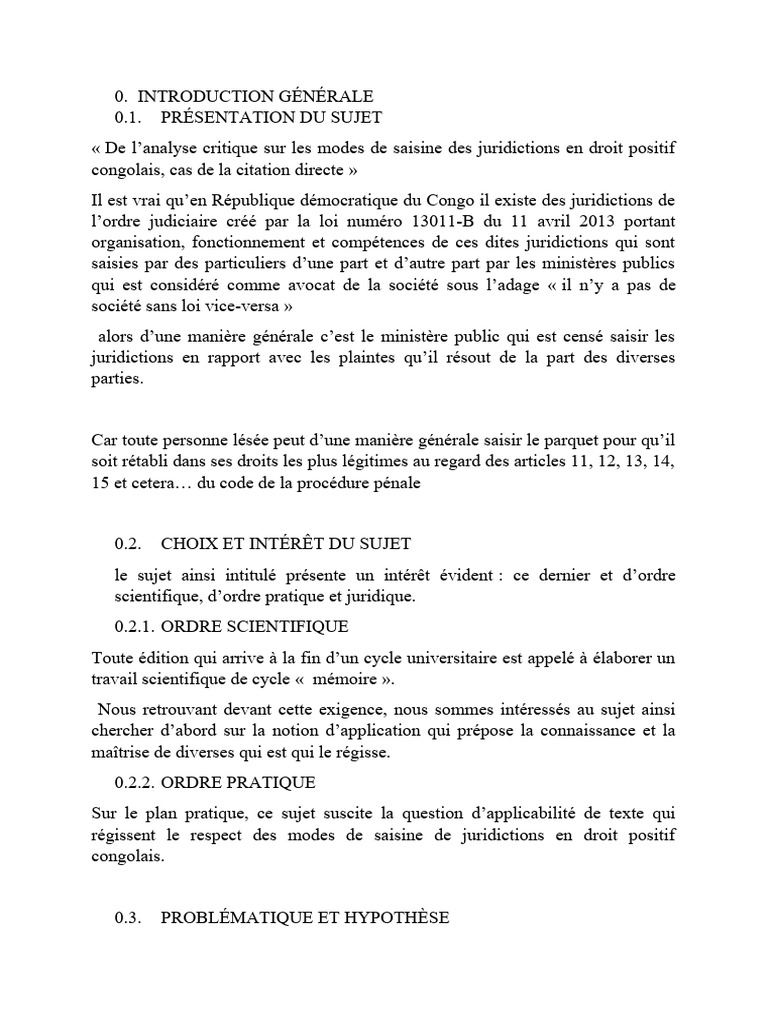 0. INTRODUCTION GÉNÉRALE
0.1. PRÉSENTATION DU SUJET

« De l'analyse critique sur les modes de saisine des juridictions en droit positif congolais, cas de la citation directe »

Il est vrai qu'en République démocratique du Congo il existe des juridictions de l'ordre judiciaire créé par la loi numéro 13011-B du 11 avril 2013 portant organisation, fonctionnement et compétences de ces dites juridictions qui sont saisies par des particuliers d'une part et d'autre part par les ministères publics qui est considéré comme avocat de la société sous l'adage « il n'y a pas de société sans loi vice-versa »

alors d'une manière générale c'est le ministère public qui est censé saisir les juridictions en rapport avec les plaintes qu'il résout de la part des diverses parties.

Car toute personne lésée peut d'une manière générale saisir le parquet pour qu'il soit rétabli dans ses droits les plus légitimes au regard des articles 11, 12, 13, 14, 15 et cetera… du code de la procédure pénale

0.2. CHOIX ET INTÉRÊT DU SUJET

le sujet ainsi intitulé présente un intérêt évident : ce dernier et d'ordre scientifique, d'ordre pratique et juridique.

0.2.1. ORDRE SCIENTIFIQUE

Toute édition qui arrive à la fin d'un cycle universitaire est appelé à élaborer un travail scientifique de cycle « mémoire ».

Nous retrouvant devant cette exigence, nous sommes intéressés au sujet ainsi chercher d'abord sur la notion d'application qui prépose la connaissance et la maîtrise de diverses qui est qui le régisse.

0.2.2. ORDRE PRATIQUE

Sur le plan pratique, ce sujet suscite la question d'applicabilité de texte qui régissent le respect des modes de saisine de juridictions en droit positif congolais.

0.3. PROBLÉMATIQUE ET HYPOTHÈSE